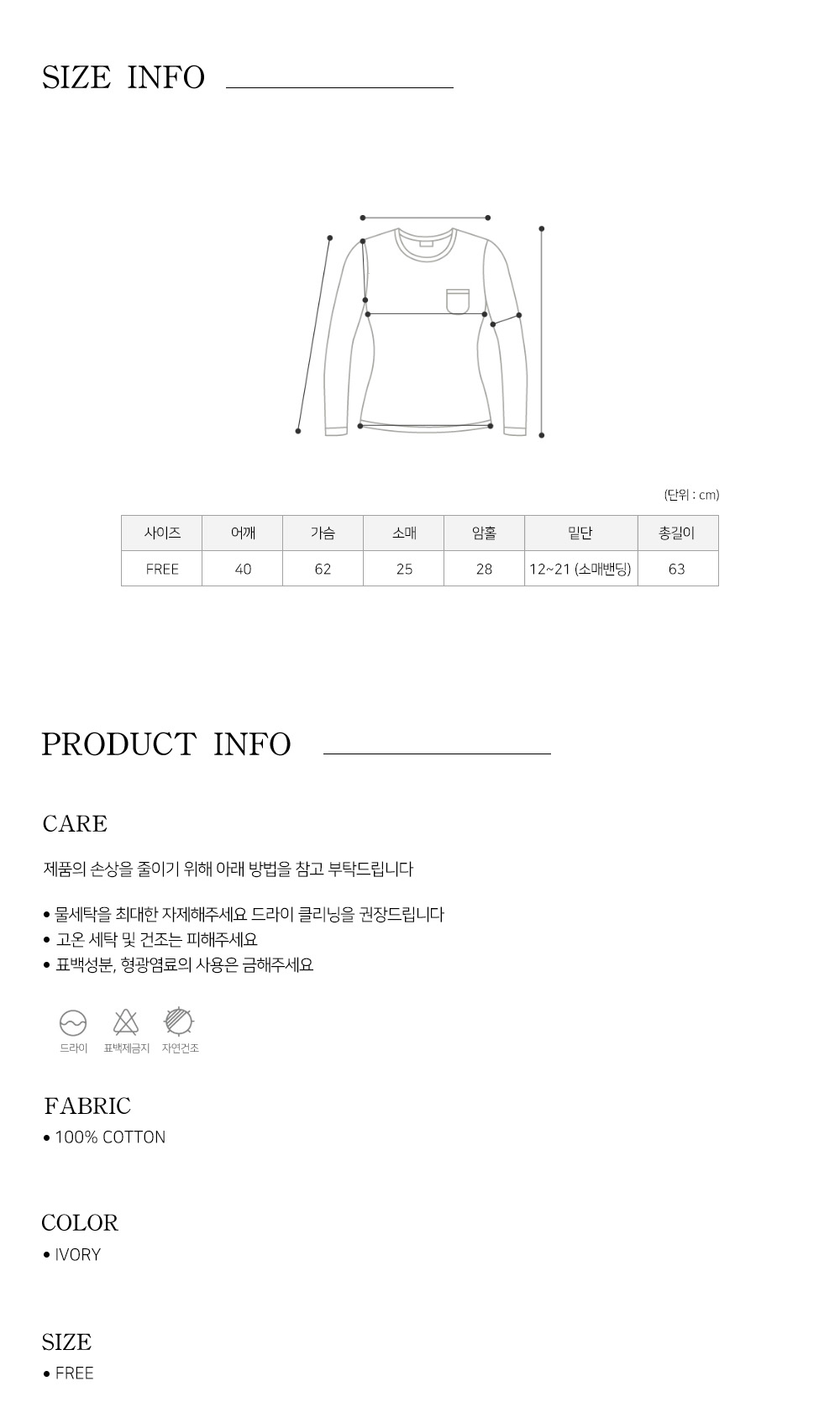 SIZE INFO

(단위 : cm)

| 사이즈 | 어깨 | 가슴 | 소매 | 암홀 | 밑단 | 총길이 |
|---|---|---|---|---|---|---|
| FREE | 40 | 62 | 25 | 28 | 12~21 (소매밴딩) | 63 |

PRODUCT INFO

CARE

제품의 손상을 줄이기 위해 아래 방법을 참고 부탁드립니다

• 물세탁을 최대한 자제해주세요 드라이 클리닝을 권장드립니다
• 고온 세탁 및 건조는 피해주세요
• 표백성분, 형광염료의 사용은 금해주세요

드라이 표백제금지 자연건조

FABRIC
• 100% COTTON

COLOR
• IVORY

SIZE
• FREE